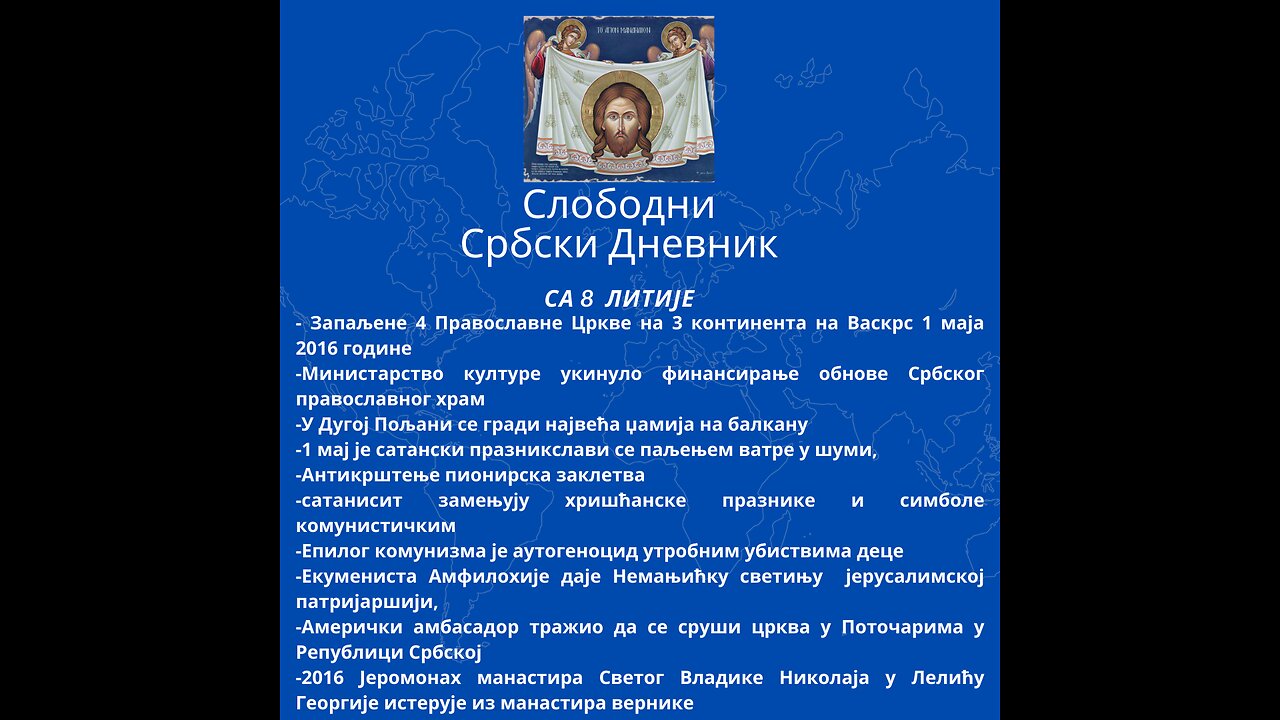 ΤΟ ΑΓΙΟΝ ΜΑΝΔΗΛΙΟΝ

Слободни
Србски Дневник

СА 8 ЛИТИЈЕ

- Запаљене 4 Православне Цркве на 3 континента на Васкрс 1 маја 2016 године
-Министарство културе укинуло финансирање обнове Србског православног храм
-У Дугој Пољани се гради највећа џамија на балкану
-1 мај је сатански празникслави се паљењем ватре у шуми,
-Антикрштење пионирска заклетва
-сатанисит замењују хришћанске празнике и симболе комунистичким
-Епилог комунизма је аутогеноцид утробним убиствима деце
-Екумениста Амфилохије даје Немањићку светињу јерусалимској патријаршији,
-Амерички амбасадор тражио да се сруши црква у Поточарима у Републици Србској
-2016 Јеромонах манастира Светог Владике Николаја у Лелићу Георгије истерује из манастира вернике